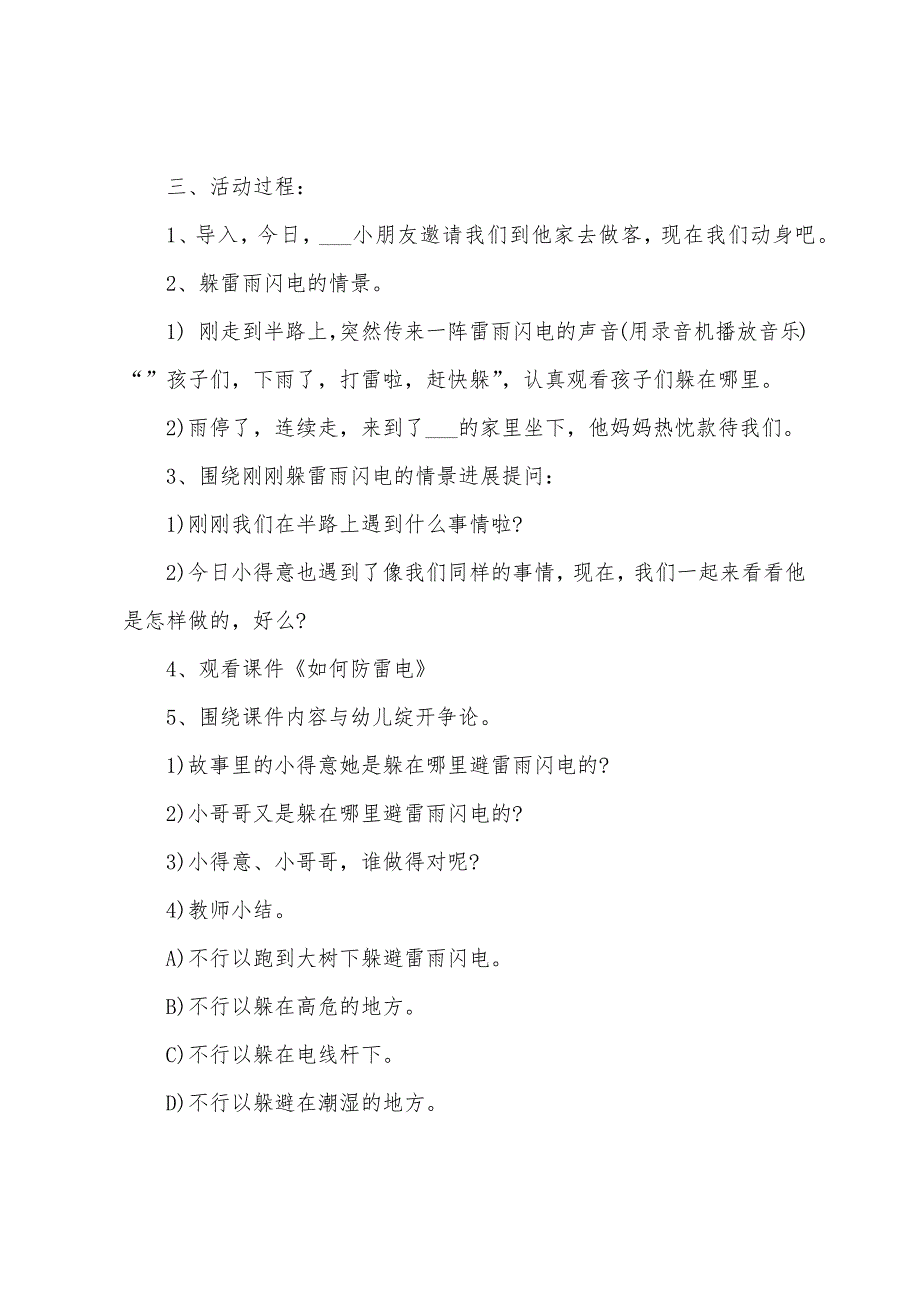 三、活动过程：

1、导入，今日，___小朋友邀请我们到他家去做客，现在我们动身吧。

2、躲雷雨闪电的情景。

1) 刚走到半路上,突然传来一阵雷雨闪电的声音(用录音机播放音乐)“”孩子们，下雨了，打雷啦，赶快躲”，认真观看孩子们躲在哪里。

2)雨停了，连续走，来到了___的家里坐下，他妈妈热忱款待我们。

3、围绕刚刚躲雷雨闪电的情景进展提问：

1)刚刚我们在半路上遇到什么事情啦?

2)今日小得意也遇到了像我们同样的事情，现在，我们一起来看看他是怎样做的，好么?

4、观看课件《如何防雷电》

5、围绕课件内容与幼儿绽开争论。

1)故事里的小得意她是躲在哪里避雷雨闪电的?

2)小哥哥又是躲在哪里避雷雨闪电的?

3)小得意、小哥哥，谁做得对呢?

4)教师小结。

A)不行以跑到大树下躲避雷雨闪电。

B)不行以躲在高危的地方。

C)不行以躲在电线杆下。

D)不行以躲避在潮湿的地方。